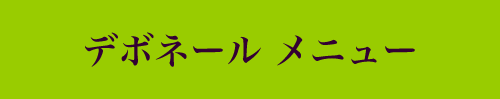 デボネール メニュー